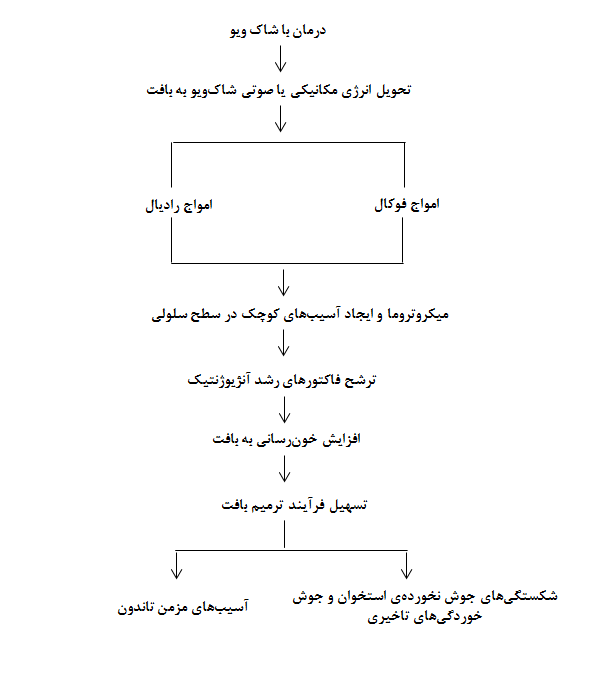 درمان با شاک ویو

تحویل انرژی مکانیکی یا صوتی شاک‌ویو به بافت

امواج فوکال

امواج رادیال

میکروتروما و ایجاد آسیب‌های کوچک در سطح سلولی

ترشح فاکتورهای رشد آنژیوژنتیک

افزایش خون‌رسانی به بافت

تسهیل فرآیند ترمیم بافت

شکستگی‌های جوش نخورده‌ی استخوان و جوش خوردگی‌های تاخیری

آسیب‌های مزمن تاندون